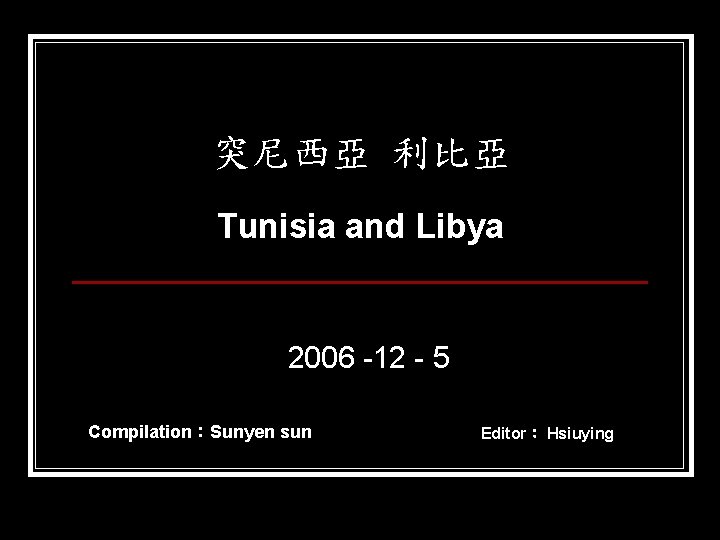 突尼西亞 利比亞

Tunisia and Libya

2006 -12 - 5

Compilation : Sunyen sun

Editor : Hsiuying